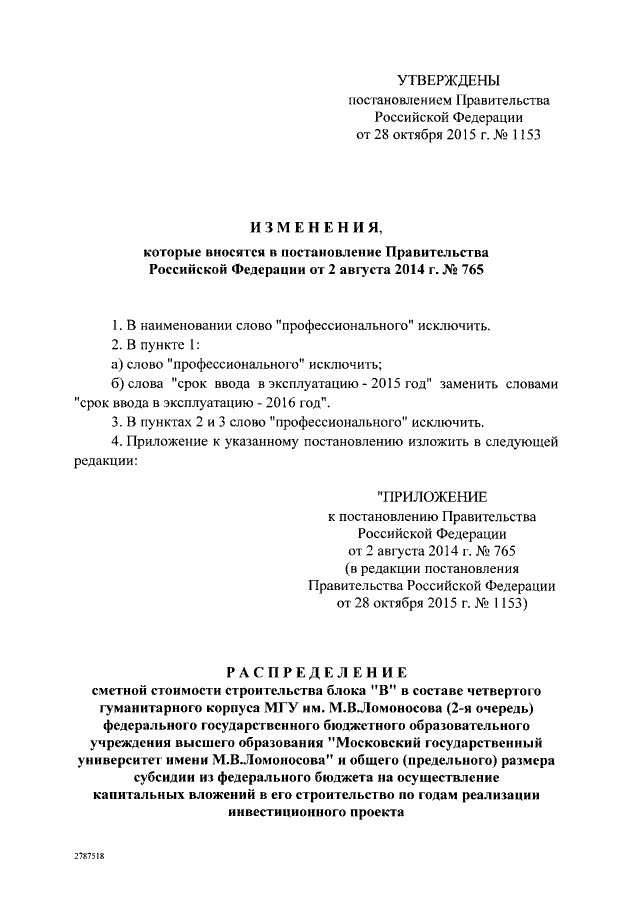 УТВЕРЖДЕНЫ
постановлением Правительства Российской Федерации
от 28 октября 2015 г. № 1153

ИЗМЕНЕНИЯ,
которые вносятся в постановление Правительства Российской Федерации от 2 августа 2014 г. № 765

1. В наименовании слово "профессионального" исключить.

2. В пункте 1:

а) слово "профессионального" исключить;

б) слова "срок ввода в эксплуатацию - 2015 год" заменить словами "срок ввода в эксплуатацию - 2016 год".

3. В пунктах 2 и 3 слово "профессионального" исключить.

4. Приложение к указанному постановлению изложить в следующей редакции:

"ПРИЛОЖЕНИЕ
к постановлению Правительства Российской Федерации
от 2 августа 2014 г. № 765
(в редакции постановления Правительства Российской Федерации
от 28 октября 2015 г. № 1153)

РАСПРЕДЕЛЕНИЕ
сметной стоимости строительства блока "В" в составе четвертого гуманитарного корпуса МГУ им. М.В.Ломоносова (2-я очередь) федерального государственного бюджетного образовательного учреждения высшего образования "Московский государственный университет имени М.В.Ломоносова" и общего (предельного) размера субсидии из федерального бюджета на осуществление капитальных вложений в его строительство по годам реализации инвестиционного проекта

2787518